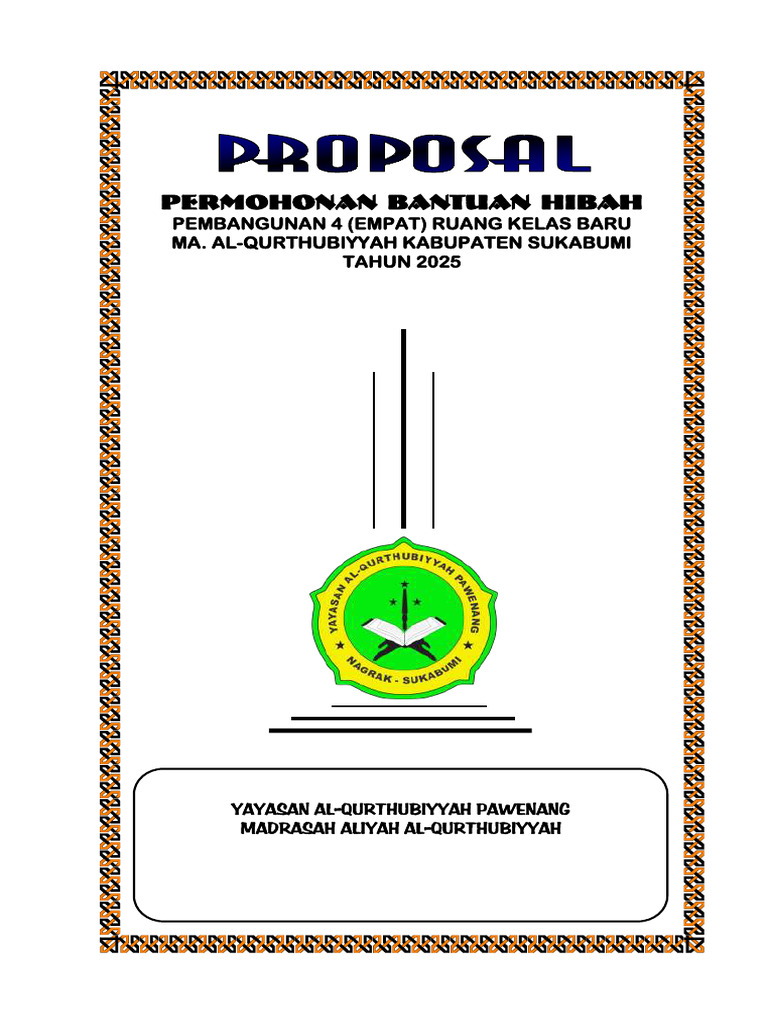 PROPOSAL

PERMOHONAN BANTUAN HIBAH
PEMBANGUNAN 4 (EMPAT) RUANG KELAS BARU
MA. AL-QURTHUBIYYAH KABUPATEN SUKABUMI
TAHUN 2025

YAYASAN AL-QURTHUBIYYAH PAWENANG
NAGRAK - SUKABUMI

YAYASAN AL-QURTHUBIYYAH PAWENANG
MADRASAH ALIYAH AL-QURTHUBIYYAH